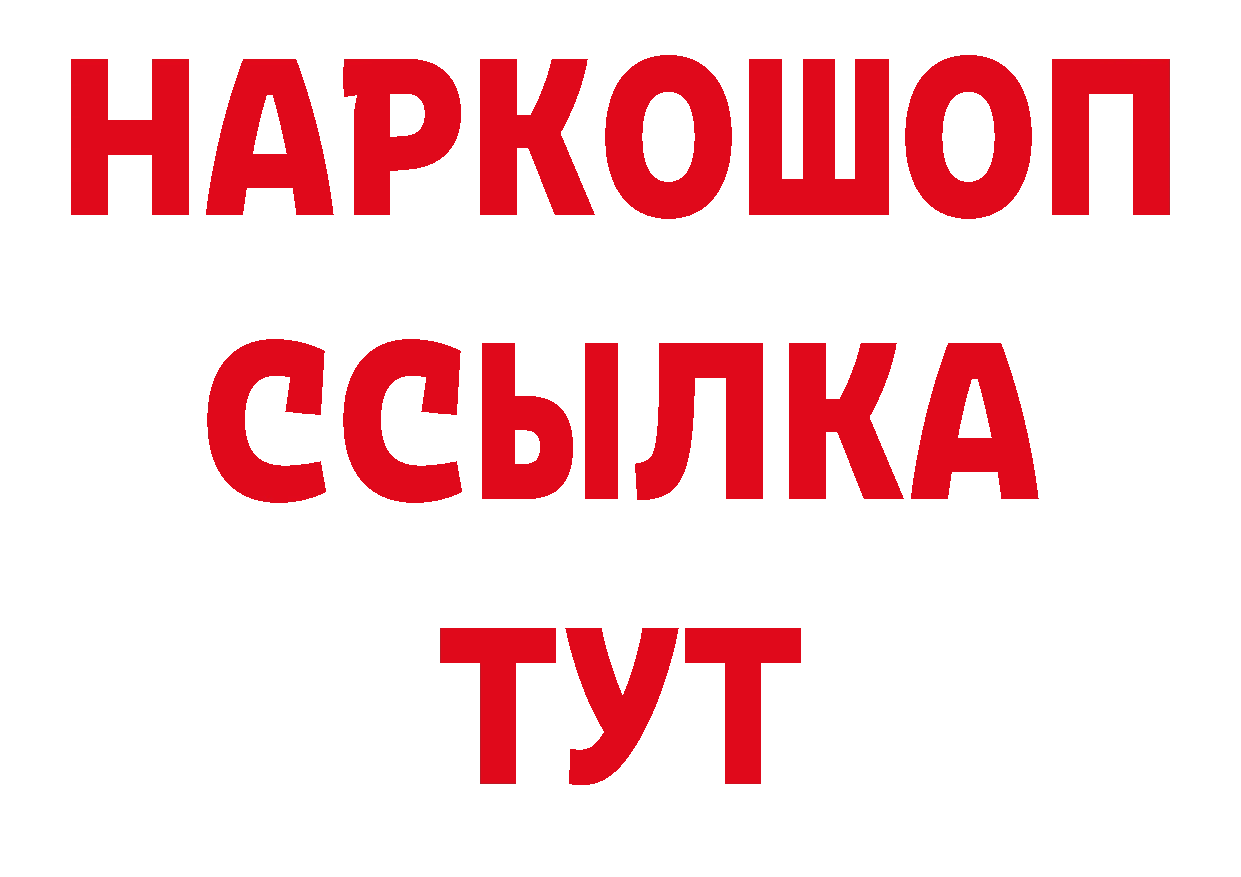 НАРКОШОП
ССЫЛКА
ТУТ